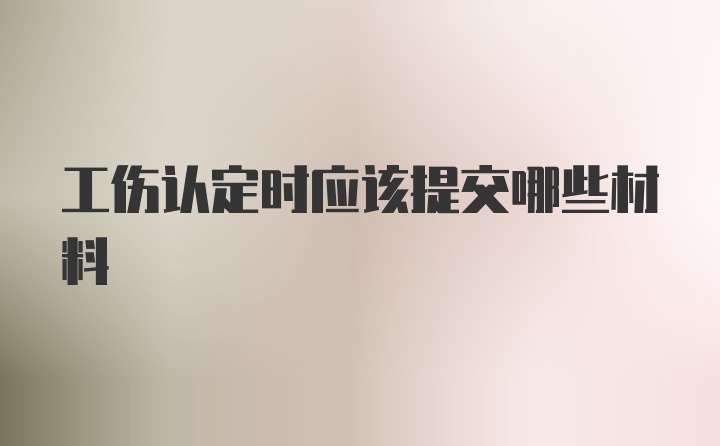 工伤认定时应该提交哪些材料